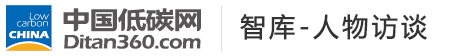 Low carbon CHINA

中国低碳网
Ditan360.com

智库-人物访谈